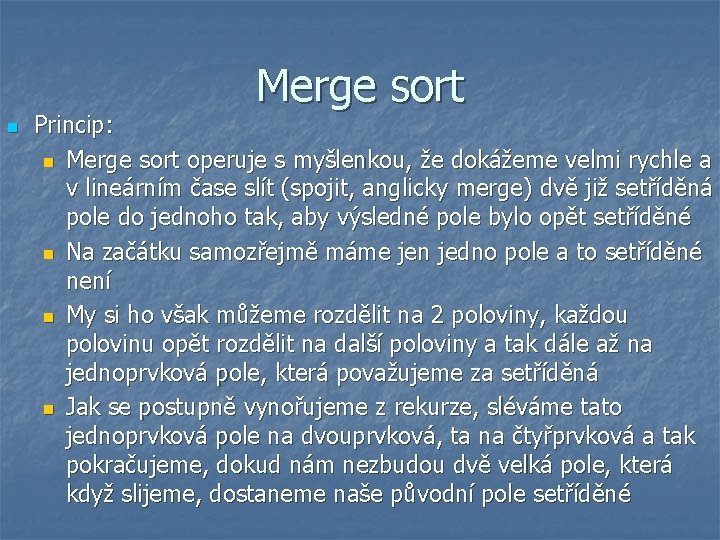 Merge sort

Princip:

Merge sort operuje s myšlenkou, že dokážeme velmi rychle a v lineárním čase slít (spojit, anglicky merge) dvě již setříděná pole do jednoho tak, aby výsledné pole bylo opět setříděné

Na začátku samozřejmě máme jen jedno pole a to setříděné není

My si ho však můžeme rozdělit na 2 poloviny, každou polovinu opět rozdělit na další poloviny a tak dále až na jednoprvková pole, která považujeme za setříděná

Jak se postupně vynořujeme z rekurze, sléváme tato jednoprvková pole na dvouprvková, ta na čtyřprvková a tak pokračujeme, dokud nám nezbudou dvě velká pole, která když slijeme, dostaneme naše původní pole setříděné